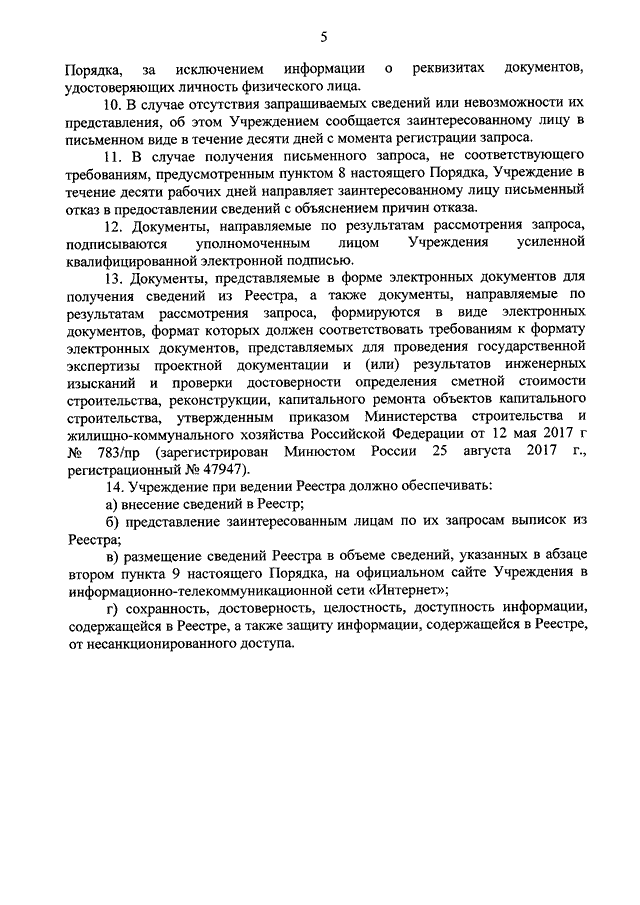 5

Порядка, за исключением информации о реквизитах документов, удостоверяющих личность физического лица.

10. В случае отсутствия запрашиваемых сведений или невозможности их представления, об этом Учреждением сообщается заинтересованному лицу в письменном виде в течение десяти дней с момента регистрации запроса.

11. В случае получения письменного запроса, не соответствующего требованиям, предусмотренным пунктом 8 настоящего Порядка, Учреждение в течение десяти рабочих дней направляет заинтересованному лицу письменный отказ в предоставлении сведений с объяснением причин отказа.

12. Документы, направляемые по результатам рассмотрения запроса, подписываются уполномоченным лицом Учреждения усиленной квалифицированной электронной подписью.

13. Документы, представляемые в форме электронных документов для получения сведений из Реестра, а также документы, направляемые по результатам рассмотрения запроса, формируются в виде электронных документов, формат которых должен соответствовать требованиям к формату электронных документов, представляемых для проведения государственной экспертизы проектной документации и (или) результатов инженерных изысканий и проверки достоверности определения сметной стоимости строительства, реконструкции, капитального ремонта объектов капитального строительства, утвержденным приказом Министерства строительства и жилищно-коммунального хозяйства Российской Федерации от 12 мая 2017 г № 783/пр (зарегистрирован Минюстом России 25 августа 2017 г., регистрационный № 47947).

14. Учреждение при ведении Реестра должно обеспечивать:

а) внесение сведений в Реестр;

б) представление заинтересованным лицам по их запросам выписок из Реестра;

в) размещение сведений Реестра в объеме сведений, указанных в абзаце втором пункта 9 настоящего Порядка, на официальном сайте Учреждения в информационно-телекоммуникационной сети «Интернет»;

г) сохранность, достоверность, целостность, доступность информации, содержащейся в Реестре, а также защиту информации, содержащейся в Реестре, от несанкционированного доступа.